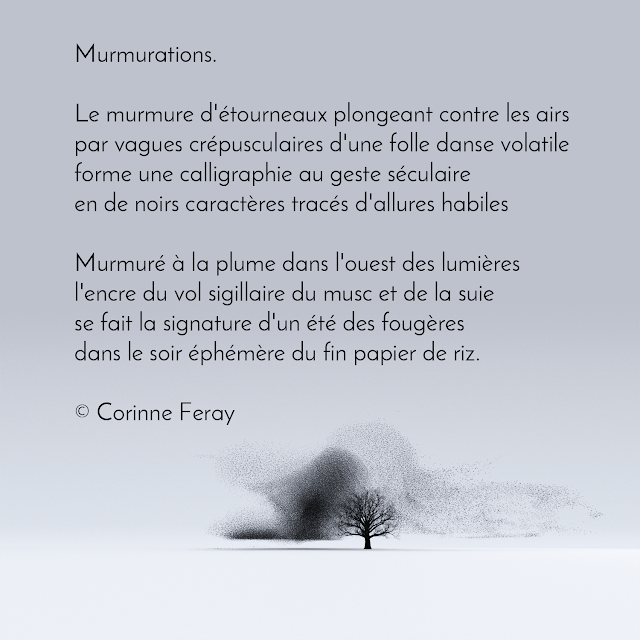 Murmurations.

Le murmure d'étourneaux plongeant contre les airs
par vagues crépusculaires d'une folle danse volatile
forme une calligraphie au geste séculaire
en de noirs caractères tracés d'allures habiles

Murmuré à la plume dans l'ouest des lumières
l'encre du vol sigillaire du musc et de la suie
se fait la signature d'un été des fougères
dans le soir éphémère du fin papier de riz.

© Corinne Feray